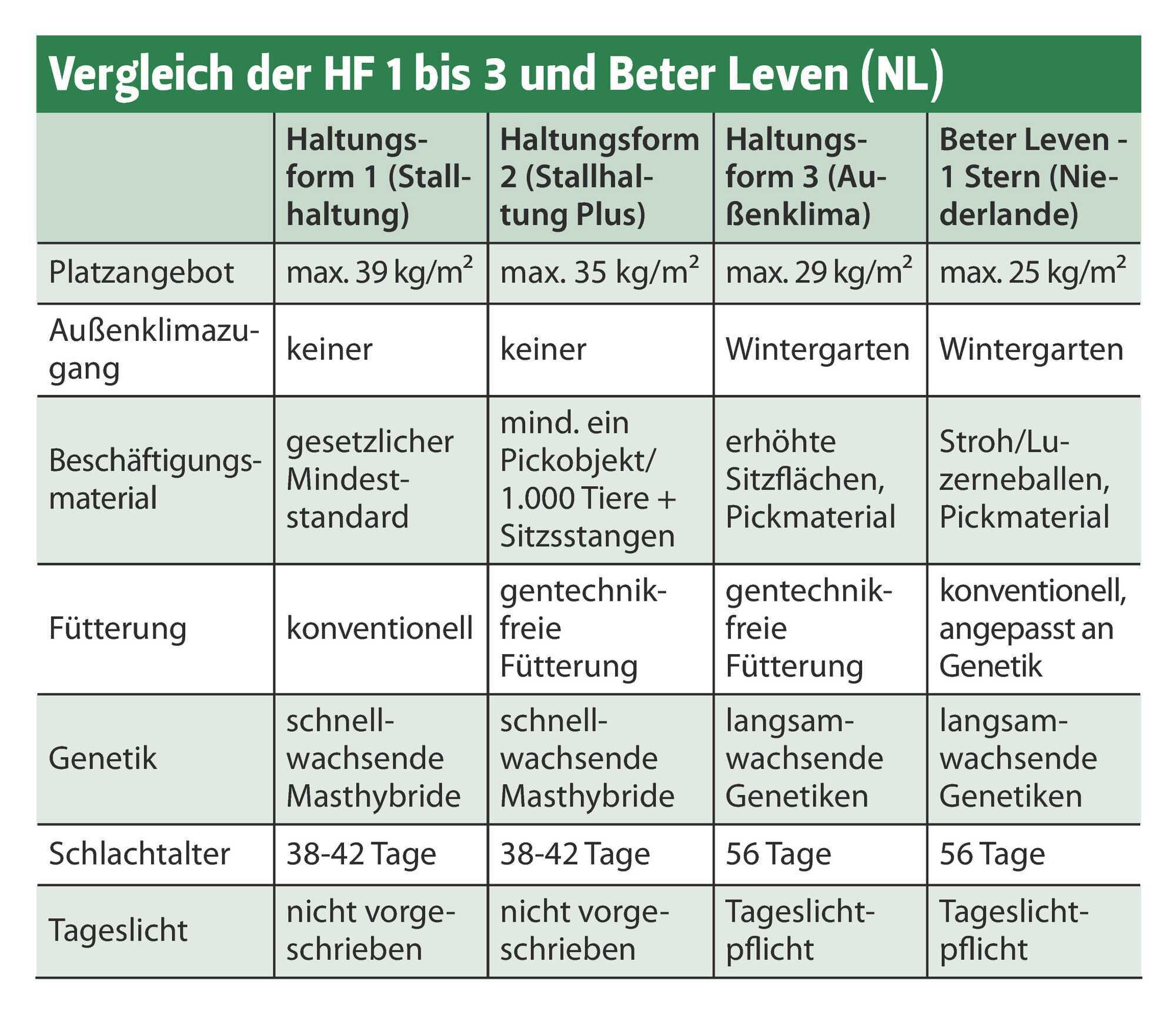 Vergleich der HF 1 bis 3 und Beter Leven (NL)

| | Haltungsform 1 (Stallhaltung) | Haltungsform 2 (Stallhaltung Plus) | Haltungsform 3 (Außenklima) | Beter Leven - 1 Stern (Niederlande) |
|---|---|---|---|---|
| Platzangebot | max. 39 kg/m$^2$ | max. 35 kg/m$^2$ | max. 29 kg/m$^2$ | max. 25 kg/m$^2$ |
| Außenklimazugang | keiner | keiner | Wintergarten | Wintergarten |
| Beschäftigungsmaterial | gesetzlicher Mindeststandard | mind. ein Pickobjekt/ 1.000 Tiere + Sitzsstangen | erhöhte Sitzflächen, Pickmaterial | Stroh/Luzerneballen, Pickmaterial |
| Fütterung | konventionell | gentechnikfreie Fütterung | gentechnikfreie Fütterung | konventionell, angepasst an Genetik |
| Genetik | schnellwachsende Masthybride | schnellwachsende Masthybride | langsamwachsende Genetiken | langsamwachsende Genetiken |
| Schlachtalter | 38-42 Tage | 38-42 Tage | 56 Tage | 56 Tage |
| Tageslicht | nicht vorgeschrieben | nicht vorgeschrieben | Tageslichtpflicht | Tageslichtpflicht |